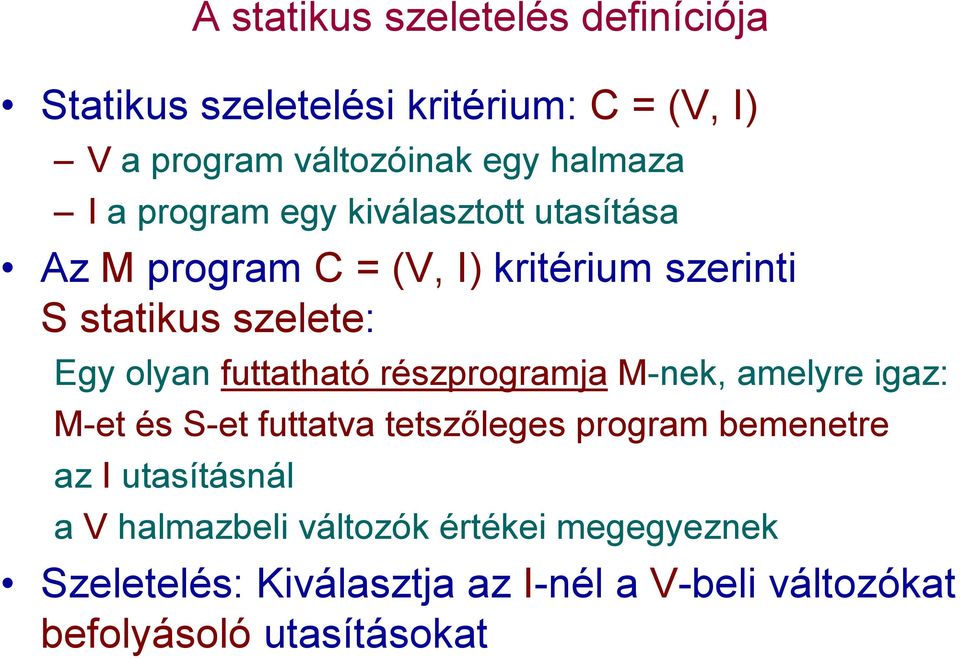 A statikus szeletelés definíciója

• Statikus szeletelési kritérium: C = (V, I)
– V a program változóinak egy halmaza
– I a program egy kiválasztott utasítása

• Az M program C = (V, I) kritérium szerinti S statikus szelete:

Egy olyan futtatható részprogramja M-nek, amelyre igaz:
M-et és S-et futtatva tetszőleges program bemenetre
az I utasításnál
a V halmazbeli változók értékei megegyeznek

• Szeletelés: Kiválasztja az I-nél a V-beli változókat befolyásoló utasításokat